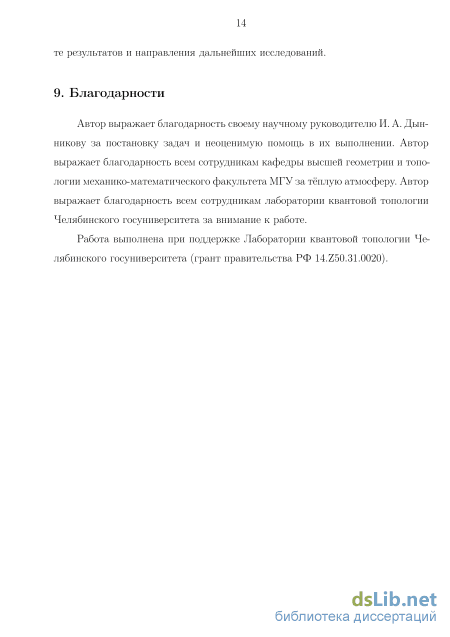 14

те результатов и направления дальнейших исследований.

9. Благодарности

Автор выражает благодарность своему научному руководителю И. А. Дынникову за постановку задач и неоценимую помощь в их выполнении. Автор выражает благодарность всем сотрудникам кафедры высшей геометрии и топологии механико-математического факультета МГУ за тёплую атмосферу. Автор выражает благодарность всем сотрудникам лаборатории квантовой топологии Челябинского госуниверситета за внимание к работе.

Работа выполнена при поддержке Лаборатории квантовой топологии Челябинского госуниверситета (грант правительства РФ 14.Z50.31.0020).

dsLib.net
библиотека диссертаций